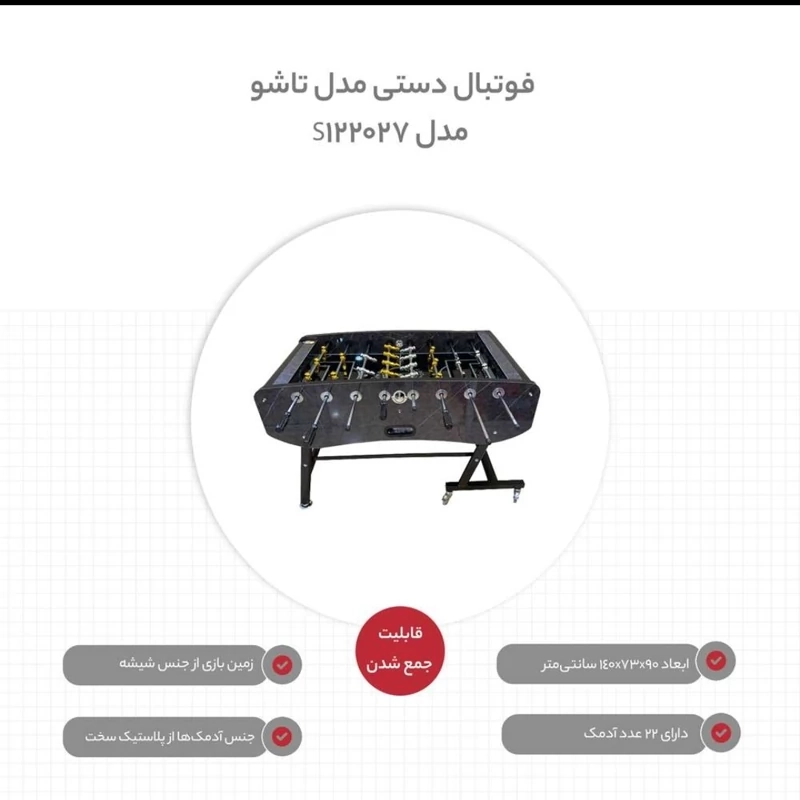 فوتبال دستی مدل تاشو
مدل S۱۲۲۰۲۷

قابلیت
جمع شدن

ابعاد ۱۴۰x۷۳x۹۰ سانتی‌متر

دارای ۲۲ عدد آدمک

زمین بازی از جنس شیشه

جنس آدمک‌ها از پلاستیک سخت